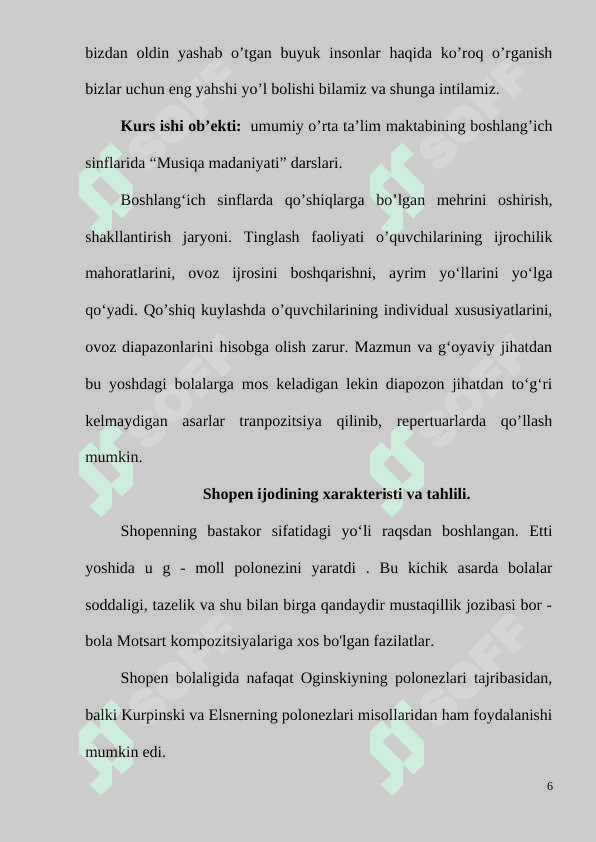 bizdan oldin yashab o’tgan buyuk insonlar haqida ko’roq o’rganish bizlar uchun eng yahshi yo’l bolishi bilamiz va shunga intilamiz.

**Kurs ishi ob’ekti:** umumiy o’rta ta’lim maktabining boshlang’ich sinflarida “Musiqa madaniyati” darslari.

Boshlang‘ich sinflarda qo’shiqlarga bo’lgan mehrini oshirish, shakllantirish jaryoni. Tinglash faoliyati o’quvchilarining ijrochilik mahoratlarini, ovoz ijrosini boshqarishni, ayrim yo‘llarini yo‘lga qo‘yadi. Qo’shiq kuylashda o’quvchilarining individual xususiyatlarini, ovoz diapazonlarini hisobga olish zarur. Mazmun va g‘oyaviy jihatdan bu yoshdagi bolalarga mos keladigan lekin diapozon jihatdan to‘g‘ri kelmaydigan asarlar tranpozitsiya qilinib, repertuarlarda qo’llash mumkin.

**Shopen ijodining xarakteristi va tahlili.**

Shopenning bastakor sifatidagi yo‘li raqsdan boshlangan. Etti yoshida u g - moll polonezini yaratdi . Bu kichik asarda bolalar soddaligi, tazelik va shu bilan birga qandaydir mustaqillik jozibasi bor - bola Motsart kompozitsiyalariga xos bo'lgan fazilatlar.

Shopen bolaligida nafaqat Oginskiyning polonezlari tajribasidan, balki Kurpinski va Elsnerning polonezlari misollaridan ham foydalanishi mumkin edi.

6